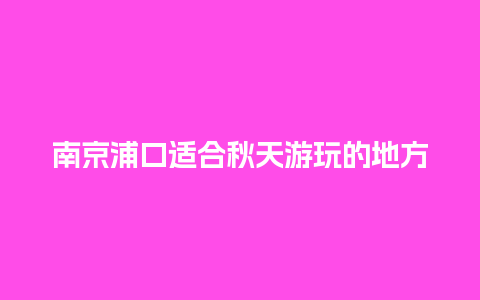 南京浦口适合秋天游玩的地方